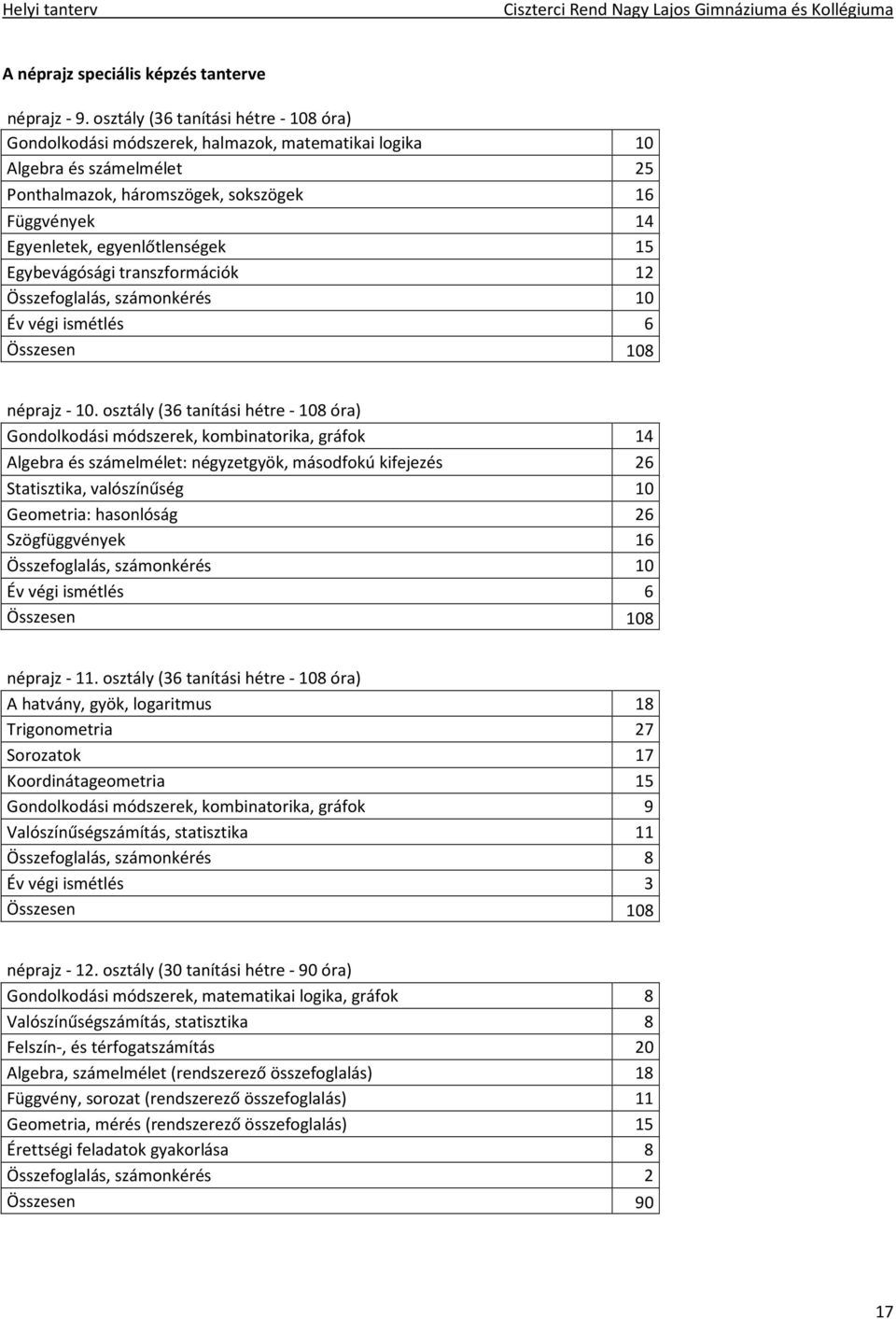 Helyi tanterv Ciszterci Rend Nagy Lajos Gimnáziuma és Kollégiuma

A néprajz speciális képzés tanterve

néprajz - 9. osztály (36 tanítási hétre - 108 óra)

| | |
|---|---|
| Gondolkodási módszerek, halmazok, matematikai logika | 10 |
| Algebra és számelmélet | 25 |
| Ponthalmazok, háromszögek, sokszögek | 16 |
| Függvények | 14 |
| Egyenletek, egyenlőtlenségek | 15 |
| Egybevágósági transzformációk | 12 |
| Összefoglalás, számonkérés | 10 |
| Év végi ismétlés | 6 |
| Összesen | 108 |

néprajz - 10. osztály (36 tanítási hétre - 108 óra)

| | |
|---|---|
| Gondolkodási módszerek, kombinatorika, gráfok | 14 |
| Algebra és számelmélet: négyzetgyök, másodfokú kifejezés | 26 |
| Statisztika, valószínűség | 10 |
| Geometria: hasonlóság | 26 |
| Szögfüggvények | 16 |
| Összefoglalás, számonkérés | 10 |
| Év végi ismétlés | 6 |
| Összesen | 108 |

néprajz - 11. osztály (36 tanítási hétre - 108 óra)

| | |
|---|---|
| A hatvány, gyök, logaritmus | 18 |
| Trigonometria | 27 |
| Sorozatok | 17 |
| Koordinátageometria | 15 |
| Gondolkodási módszerek, kombinatorika, gráfok | 9 |
| Valószínűségszámítás, statisztika | 11 |
| Összefoglalás, számonkérés | 8 |
| Év végi ismétlés | 3 |
| Összesen | 108 |

néprajz - 12. osztály (30 tanítási hétre - 90 óra)

| | |
|---|---|
| Gondolkodási módszerek, matematikai logika, gráfok | 8 |
| Valószínűségszámítás, statisztika | 8 |
| Felszín-, és térfogatszámítás | 20 |
| Algebra, számelmélet (rendszerező összefoglalás) | 18 |
| Függvény, sorozat (rendszerező összefoglalás) | 11 |
| Geometria, mérés (rendszerező összefoglalás) | 15 |
| Érettségi feladatok gyakorlása | 8 |
| Összefoglalás, számonkérés | 2 |
| Összesen | 90 |

17